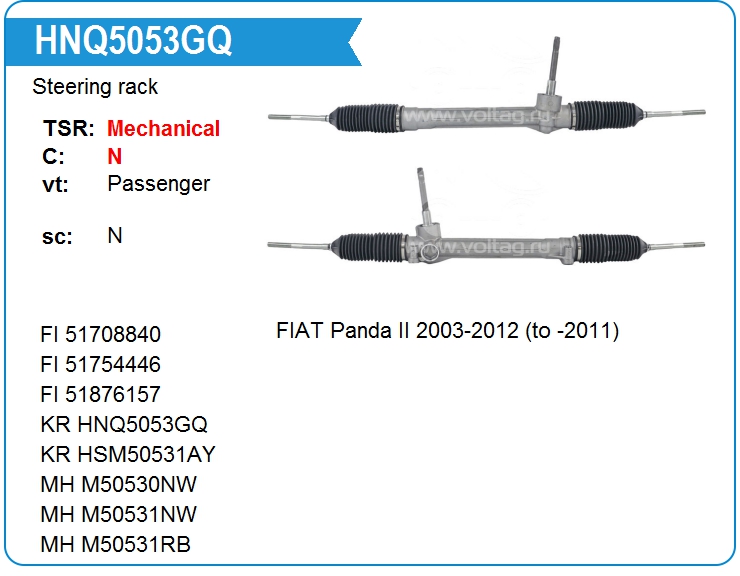 HNQ5053GQ

Steering rack

TSR: Mechanical
C: N
vt: Passenger

sc: N

FI 51708840
FI 51754446
FI 51876157
KR HNQ5053GQ
KR HSM50531AY
MH M50530NW
MH M50531NW
MH M50531RB

FIAT Panda II 2003-2012 (to -2011)

www.voltag.ru